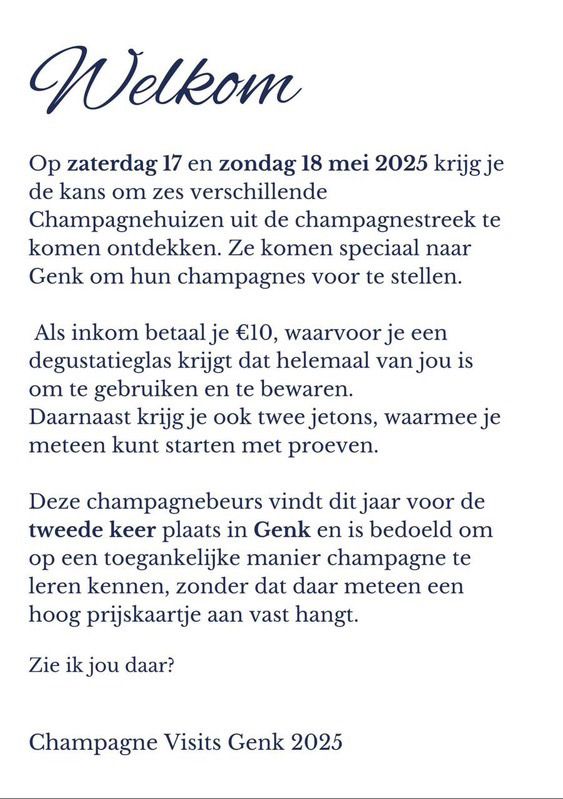 Welkom

Op zaterdag 17 en zondag 18 mei 2025 krijg je de kans om zes verschillende Champagnehuizen uit de champagnestreek te komen ontdekken. Ze komen speciaal naar Genk om hun champagnes voor te stellen.

Als inkom betaal je €10, waarvoor je een degustatieglas krijgt dat helemaal van jou is om te gebruiken en te bewaren.
Daarnaast krijg je ook twee jetons, waarmee je meteen kunt starten met proeven.

Deze champagnebeurs vindt dit jaar voor de tweede keer plaats in Genk en is bedoeld om op een toegankelijke manier champagne te leren kennen, zonder dat daar meteen een hoog prijskaartje aan vast hangt.

Zie ik jou daar?

Champagne Visits Genk 2025